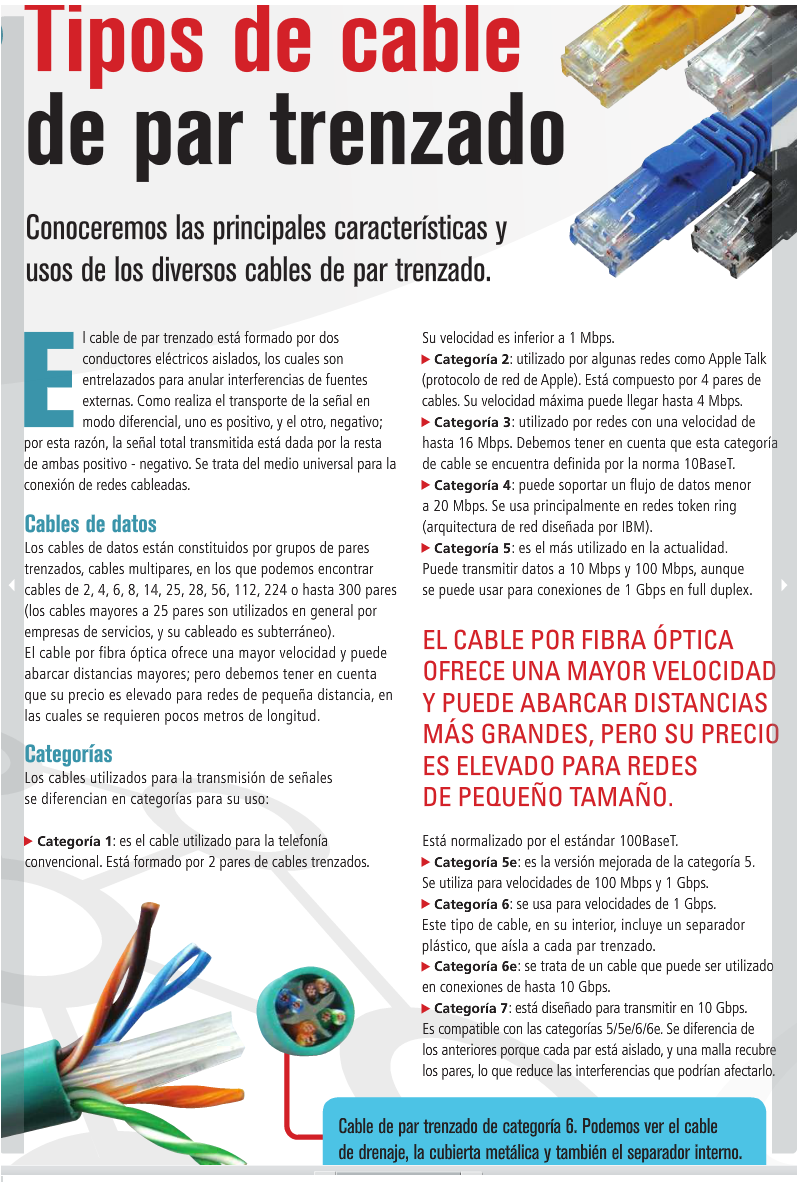 Tipos de cable de par trenzado

Conoceremos las principales características y usos de los diversos cables de par trenzado.

El cable de par trenzado está formado por dos conductores eléctricos aislados, los cuales son entrelazados para anular interferencias de fuentes externas. Como realiza el transporte de la señal en modo diferencial, uno es positivo, y el otro, negativo; por esta razón, la señal total transmitida está dada por la resta de ambas positivo - negativo. Se trata del medio universal para la conexión de redes cableadas.

Cables de datos

Los cables de datos están constituidos por grupos de pares trenzados, cables multipares, en los que podemos encontrar cables de 2, 4, 6, 8, 14, 25, 28, 56, 112, 224 o hasta 300 pares (los cables mayores a 25 pares son utilizados en general por empresas de servicios, y su cableado es subterráneo).
El cable por fibra óptica ofrece una mayor velocidad y puede abarcar distancias mayores; pero debemos tener en cuenta que su precio es elevado para redes de pequeña distancia, en las cuales se requieren pocos metros de longitud.

Categorías

Los cables utilizados para la transmisión de señales se diferencian en categorías para su uso:

▶ Categoría 1: es el cable utilizado para la telefonía convencional. Está formado por 2 pares de cables trenzados. Su velocidad es inferior a 1 Mbps.
▶ Categoría 2: utilizado por algunas redes como Apple Talk (protocolo de red de Apple). Está compuesto por 4 pares de cables. Su velocidad máxima puede llegar hasta 4 Mbps.
▶ Categoría 3: utilizado por redes con una velocidad de hasta 16 Mbps. Debemos tener en cuenta que esta categoría de cable se encuentra definida por la norma 10BaseT.
▶ Categoría 4: puede soportar un flujo de datos menor a 20 Mbps. Se usa principalmente en redes token ring (arquitectura de red diseñada por IBM).
▶ Categoría 5: es el más utilizado en la actualidad. Puede transmitir datos a 10 Mbps y 100 Mbps, aunque se puede usar para conexiones de 1 Gbps en full duplex.

EL CABLE POR FIBRA ÓPTICA OFRECE UNA MAYOR VELOCIDAD Y PUEDE ABARCAR DISTANCIAS MÁS GRANDES, PERO SU PRECIO ES ELEVADO PARA REDES DE PEQUEÑO TAMAÑO.

Está normalizado por el estándar 100BaseT.
▶ Categoría 5e: es la versión mejorada de la categoría 5. Se utiliza para velocidades de 100 Mbps y 1 Gbps.
▶ Categoría 6: se usa para velocidades de 1 Gbps. Este tipo de cable, en su interior, incluye un separador plástico, que aísla a cada par trenzado.
▶ Categoría 6e: se trata de un cable que puede ser utilizado en conexiones de hasta 10 Gbps.
▶ Categoría 7: está diseñado para transmitir en 10 Gbps. Es compatible con las categorías 5/5e/6/6e. Se diferencia de los anteriores porque cada par está aislado, y una malla recubre los pares, lo que reduce las interferencias que podrían afectarlo.

Cable de par trenzado de categoría 6. Podemos ver el cable de drenaje, la cubierta metálica y también el separador interno.